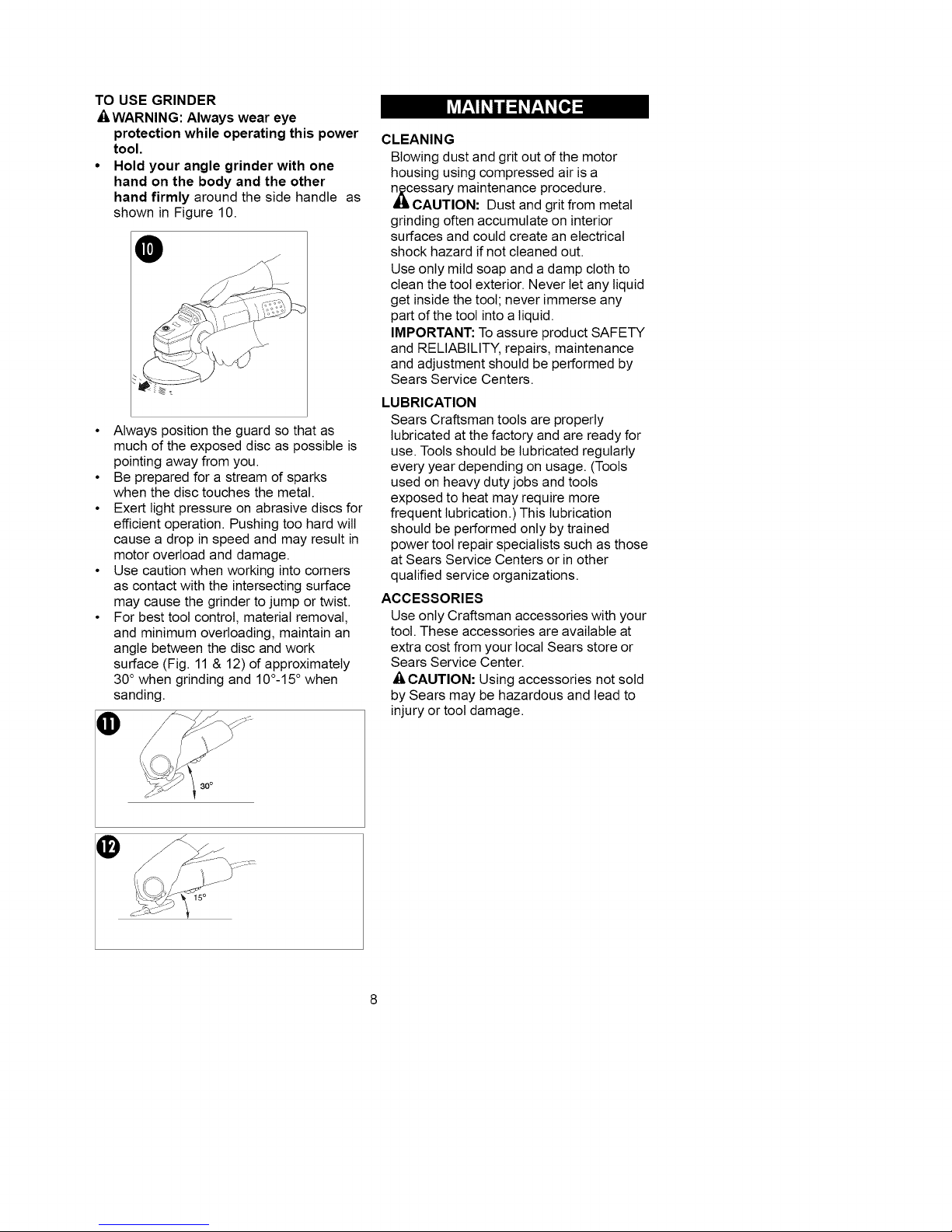 TO USE GRINDER

WARNING: Always wear eye protection while operating this power tool.

• Hold your angle grinder with one hand on the body and the other hand firmly around the side handle as shown in Figure 10.

10

• Always position the guard so that as much of the exposed disc as possible is pointing away from you.
• Be prepared for a stream of sparks when the disc touches the metal.
• Exert light pressure on abrasive discs for efficient operation. Pushing too hard will cause a drop in speed and may result in motor overload and damage.
• Use caution when working into corners as contact with the intersecting surface may cause the grinder to jump or twist.
• For best tool control, material removal, and minimum overloading, maintain an angle between the disc and work surface (Fig. 11 & 12) of approximately 30° when grinding and 10°-15° when sanding.

11

30°

12

15°

MAINTENANCE

CLEANING

Blowing dust and grit out of the motor housing using compressed air is a necessary maintenance procedure.

CAUTION: Dust and grit from metal grinding often accumulate on interior surfaces and could create an electrical shock hazard if not cleaned out.

Use only mild soap and a damp cloth to clean the tool exterior. Never let any liquid get inside the tool; never immerse any part of the tool into a liquid.

IMPORTANT: To assure product SAFETY and RELIABILITY, repairs, maintenance and adjustment should be performed by Sears Service Centers.

LUBRICATION

Sears Craftsman tools are properly lubricated at the factory and are ready for use. Tools should be lubricated regularly every year depending on usage. (Tools used on heavy duty jobs and tools exposed to heat may require more frequent lubrication.) This lubrication should be performed only by trained power tool repair specialists such as those at Sears Service Centers or in other qualified service organizations.

ACCESSORIES

Use only Craftsman accessories with your tool. These accessories are available at extra cost from your local Sears store or Sears Service Center.

CAUTION: Using accessories not sold by Sears may be hazardous and lead to injury or tool damage.

8